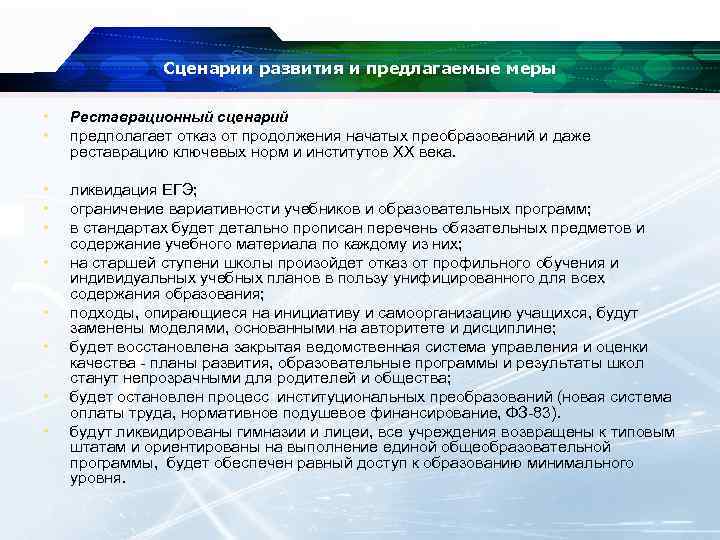 Сценарии развития и предлагаемые меры

• Реставрационный сценарий
• предполагает отказ от продолжения начатых преобразований и даже реставрацию ключевых норм и институтов XX века.

• ликвидация ЕГЭ;
• ограничение вариативности учебников и образовательных программ;
• в стандартах будет детально прописан перечень обязательных предметов и содержание учебного материала по каждому из них;
• на старшей ступени школы произойдет отказ от профильного обучения и индивидуальных учебных планов в пользу унифицированного для всех содержания образования;
• подходы, опирающиеся на инициативу и самоорганизацию учащихся, будут заменены моделями, основанными на авторитете и дисциплине;
• будет восстановлена закрытая ведомственная система управления и оценки качества - планы развития, образовательные программы и результаты школ станут непрозрачными для родителей и общества;
• будет остановлен процесс институциональных преобразований (новая система оплаты труда, нормативное подушевое финансирование, ФЗ-83).
• будут ликвидированы гимназии и лицеи, все учреждения возвращены к типовым штатам и ориентированы на выполнение единой общеобразовательной программы, будет обеспечен равный доступ к образованию минимального уровня.